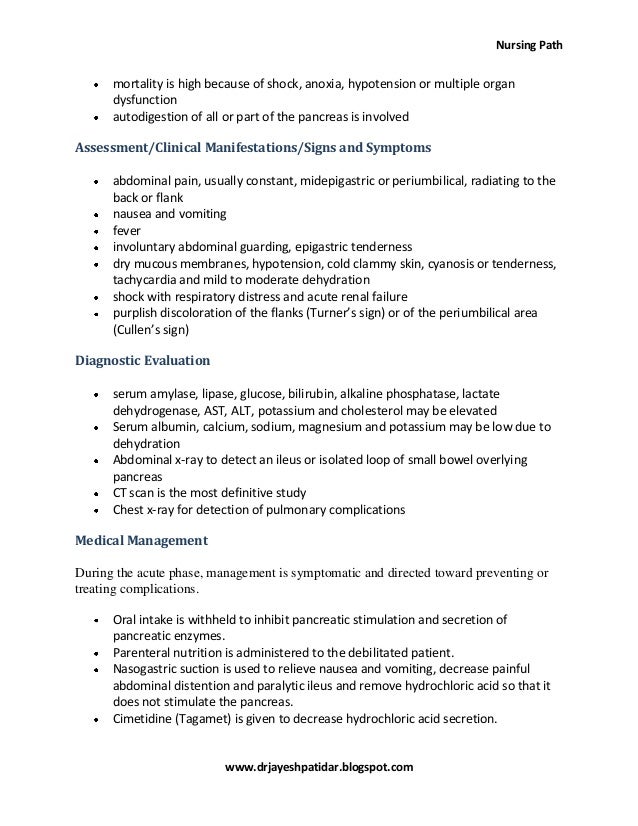 Nursing Path

- mortality is high because of shock, anoxia, hypotension or multiple organ dysfunction
- autodigestion of all or part of the pancreas is involved

Assessment/Clinical Manifestations/Signs and Symptoms

- abdominal pain, usually constant, midepigastric or periumbilical, radiating to the back or flank
- nausea and vomiting
- fever
- involuntary abdominal guarding, epigastric tenderness
- dry mucous membranes, hypotension, cold clammy skin, cyanosis or tenderness, tachycardia and mild to moderate dehydration
- shock with respiratory distress and acute renal failure
- purplish discoloration of the flanks (Turner's sign) or of the periumbilical area (Cullen's sign)

Diagnostic Evaluation

- serum amylase, lipase, glucose, bilirubin, alkaline phosphatase, lactate dehydrogenase, AST, ALT, potassium and cholesterol may be elevated
- Serum albumin, calcium, sodium, magnesium and potassium may be low due to dehydration
- Abdominal x-ray to detect an ileus or isolated loop of small bowel overlying pancreas
- CT scan is the most definitive study
- Chest x-ray for detection of pulmonary complications

Medical Management

During the acute phase, management is symptomatic and directed toward preventing or treating complications.

- Oral intake is withheld to inhibit pancreatic stimulation and secretion of pancreatic enzymes.
- Parenteral nutrition is administered to the debilitated patient.
- Nasogastric suction is used to relieve nausea and vomiting, decrease painful abdominal distention and paralytic ileus and remove hydrochloric acid so that it does not stimulate the pancreas.
- Cimetidine (Tagamet) is given to decrease hydrochloric acid secretion.

www.drjayeshpatidar.blogspot.com